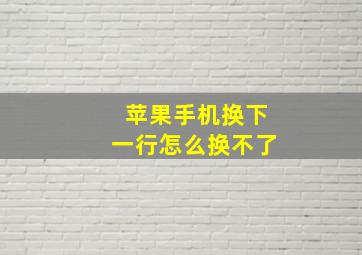 苹果手机换下一行怎么换不了